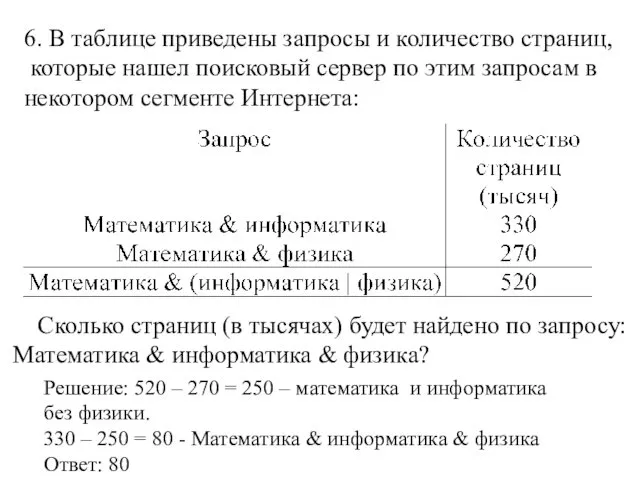 6. В таблице приведены запросы и количество страниц, которые нашел поисковый сервер по этим запросам в некотором сегменте Интернета:

| Запрос | Количество страниц (тысяч) |
|---|---|
| Математика & информатика | 330 |
| Математика & физика | 270 |
| Математика & (информатика \| физика) | 520 |

Сколько страниц (в тысячах) будет найдено по запросу: Математика & информатика & физика?

Решение: 520 – 270 = 250 – математика и информатика без физики.
330 – 250 = 80 - Математика & информатика & физика
Ответ: 80